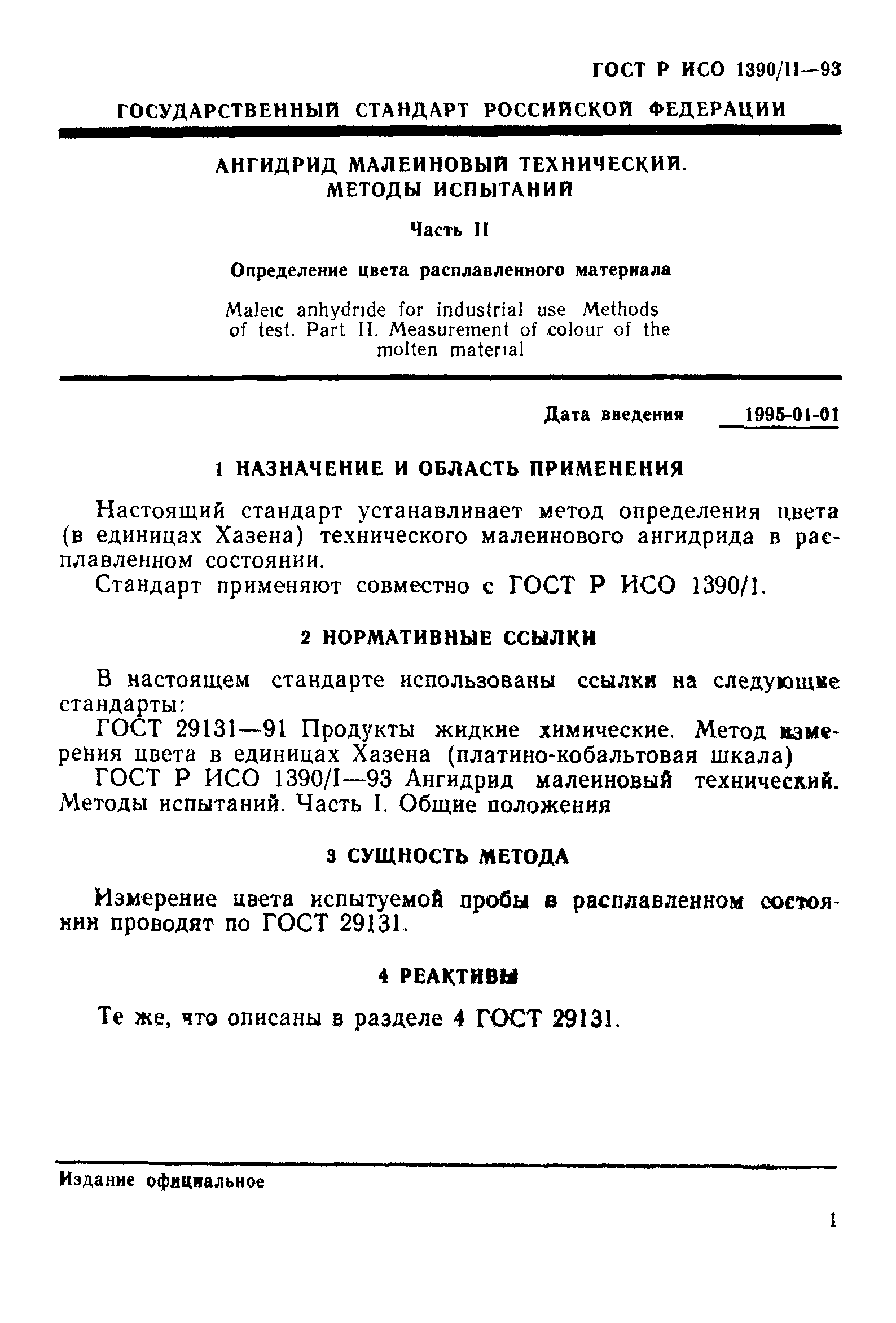 ГОСТ Р ИСО 1390/II—93

ГОСУДАРСТВЕННЫЙ СТАНДАРТ РОССИЙСКОЙ ФЕДЕРАЦИИ

АНГИДРИД МАЛЕИНОВЫЙ ТЕХНИЧЕСКИЙ. МЕТОДЫ ИСПЫТАНИЙ

Часть II

Определение цвета расплавленного материала

Maleic anhydride for industrial use Methods of test. Part II. Measurement of colour of the molten material

Дата введения 1995-01-01

1 НАЗНАЧЕНИЕ И ОБЛАСТЬ ПРИМЕНЕНИЯ

Настоящий стандарт устанавливает метод определения цвета (в единицах Хазена) технического малеинового ангидрида в расплавленном состоянии.

Стандарт применяют совместно с ГОСТ Р ИСО 1390/1.

2 НОРМАТИВНЫЕ ССЫЛКИ

В настоящем стандарте использованы ссылки на следующие стандарты:

ГОСТ 29131—91 Продукты жидкие химические. Метод измерения цвета в единицах Хазена (платино-кобальтовая шкала)

ГОСТ Р ИСО 1390/I—93 Ангидрид малеиновый технический. Методы испытаний. Часть I. Общие положения

3 СУЩНОСТЬ МЕТОДА

Измерение цвета испытуемой пробы в расплавленном состоянии проводят по ГОСТ 29131.

4 РЕАКТИВЫ

Те же, что описаны в разделе 4 ГОСТ 29131.

Издание официальное

1